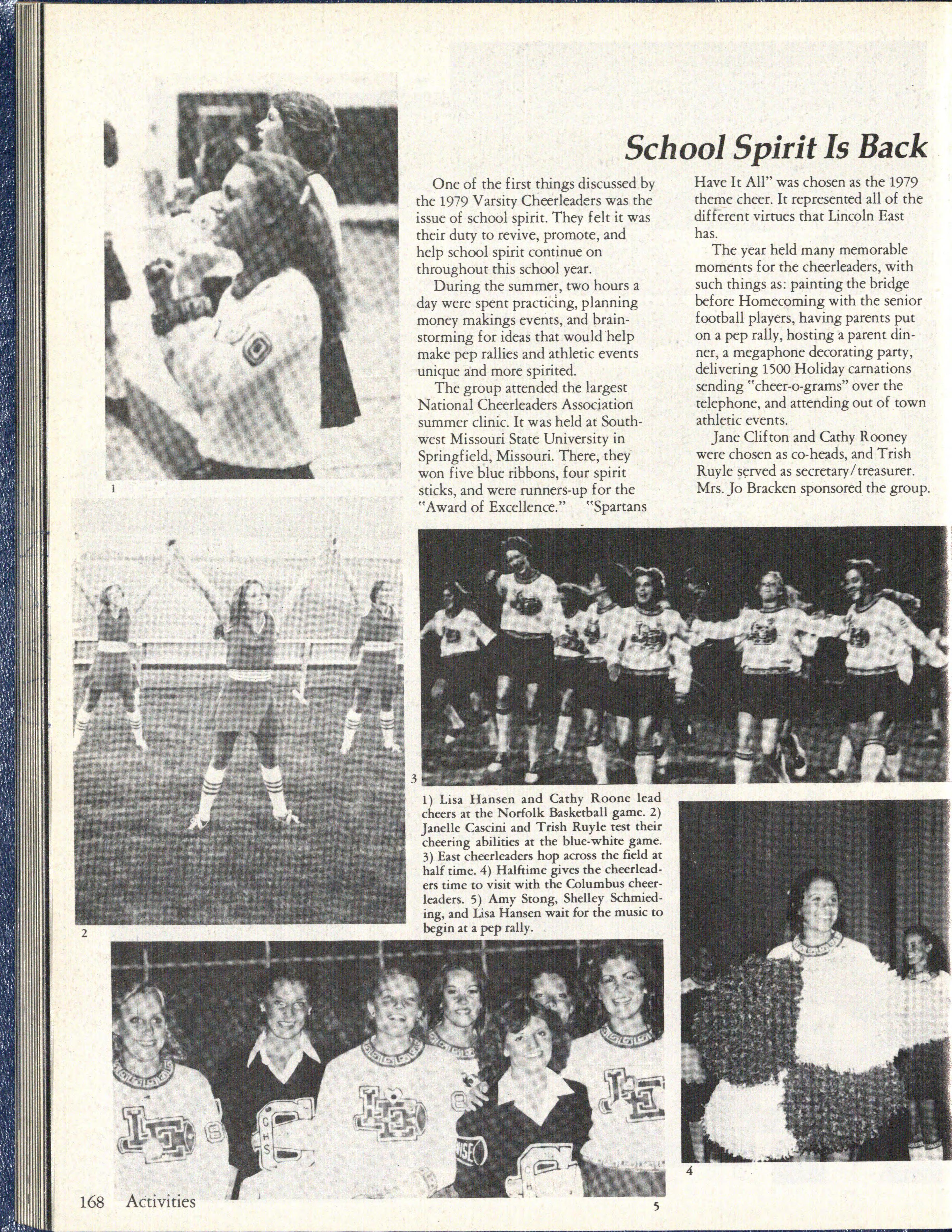 School Spirit Is Back

One of the first things discussed by the 1979 Varsity Cheerleaders was the issue of school spirit. They felt it was their duty to revive, promote, and help school spirit continue on throughout this school year.

During the summer, two hours a day were spent practicing, planning money makings events, and brainstorming for ideas that would help make pep rallies and athletic events unique and more spirited.

The group attended the largest National Cheerleaders Association summer clinic. It was held at Southwest Missouri State University in Springfield, Missouri. There, they won five blue ribbons, four spirit sticks, and were runners-up for the "Award of Excellence." "Spartans Have It All" was chosen as the 1979 theme cheer. It represented all of the different virtues that Lincoln East has.

The year held many memorable moments for the cheerleaders, with such things as: painting the bridge before Homecoming with the senior football players, having parents put on a pep rally, hosting a parent dinner, a megaphone decorating party, delivering 1500 Holiday carnations sending "cheer-o-grams" over the telephone, and attending out of town athletic events.

Jane Clifton and Cathy Rooney were chosen as co-heads, and Trish Ruyle served as secretary/treasurer. Mrs. Jo Bracken sponsored the group.

1

2

3

1) Lisa Hansen and Cathy Roone lead cheers at the Norfolk Basketball game. 2) Janelle Cascini and Trish Ruyle test their cheering abilities at the blue-white game. 3) East cheerleaders hop across the field at half time. 4) Halftime gives the cheerleaders time to visit with the Columbus cheerleaders. 5) Amy Stong, Shelley Schmieding, and Lisa Hansen wait for the music to begin at a pep rally.

4

5

168 Activities